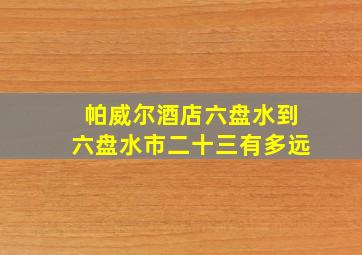 帕威尔酒店六盘水到
六盘水市二十三有多远